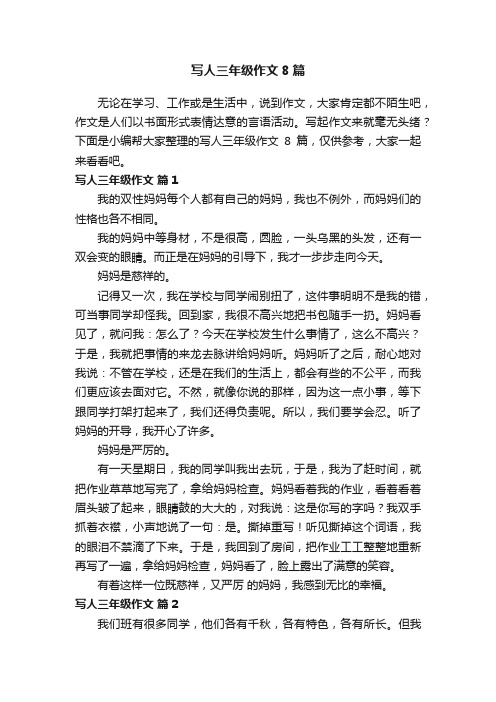 写人三年级作文 8 篇

无论在学习、工作或是生活中，说到作文，大家肯定都不陌生吧，作文是人们以书面形式表情达意的言语活动。写起作文来就毫无头绪？下面是小编帮大家整理的写人三年级作文 8 篇，仅供参考，大家一起来看看吧。

写人三年级作文 篇 1

我的双性妈妈每个人都有自己的妈妈，我也不例外，而妈妈们的性格也各不相同。

我的妈妈中等身材，不是很高，圆脸，一头乌黑的头发，还有一双会变的眼睛。而正是在妈妈的引导下，我才一步步走向今天。

妈妈是慈祥的。

记得又一次，我在学校与同学闹别扭了，这件事明明不是我的错，可当事同学却怪我。回到家，我很不高兴地把书包随手一扔。妈妈看见了，就问我：怎么了？今天在学校发生什么事情了，这么不高兴？于是，我就把事情的来龙去脉讲给妈妈听。妈妈听了之后，耐心地对我说：不管在学校，还是在我们的生活上，都会有些的不公平，而我们更应该去面对它。不然，就像你说的那样，因为这一点小事，等下跟同学打架打起来了，我们还得负责呢。所以，我们要学会忍。听了妈妈的开导，我开心了许多。

妈妈是严厉的。

有一天星期日，我的同学叫我出去玩，于是，我为了赶时间，就把作业草草地写完了，拿给妈妈检查。妈妈看着我的作业，看着看着眉头皱了起来，眼睛鼓的大大的，对我说：这是你写的字吗？我双手抓着衣襟，小声地说了一句：是。撕掉重写！听见撕掉这个词语，我的眼泪不禁滴了下来。于是，我回到了房间，把作业工工整整地重新再写了一遍，拿给妈妈检查，妈妈看了，脸上露出了满意的笑容。

有着这样一位既慈祥，又严厉 的妈妈，我感到无比的幸福。

写人三年级作文 篇 2

我们班有很多同学，他们各有千秋，各有特色，各有所长。但我